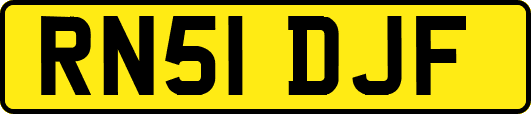 RN51 DJF